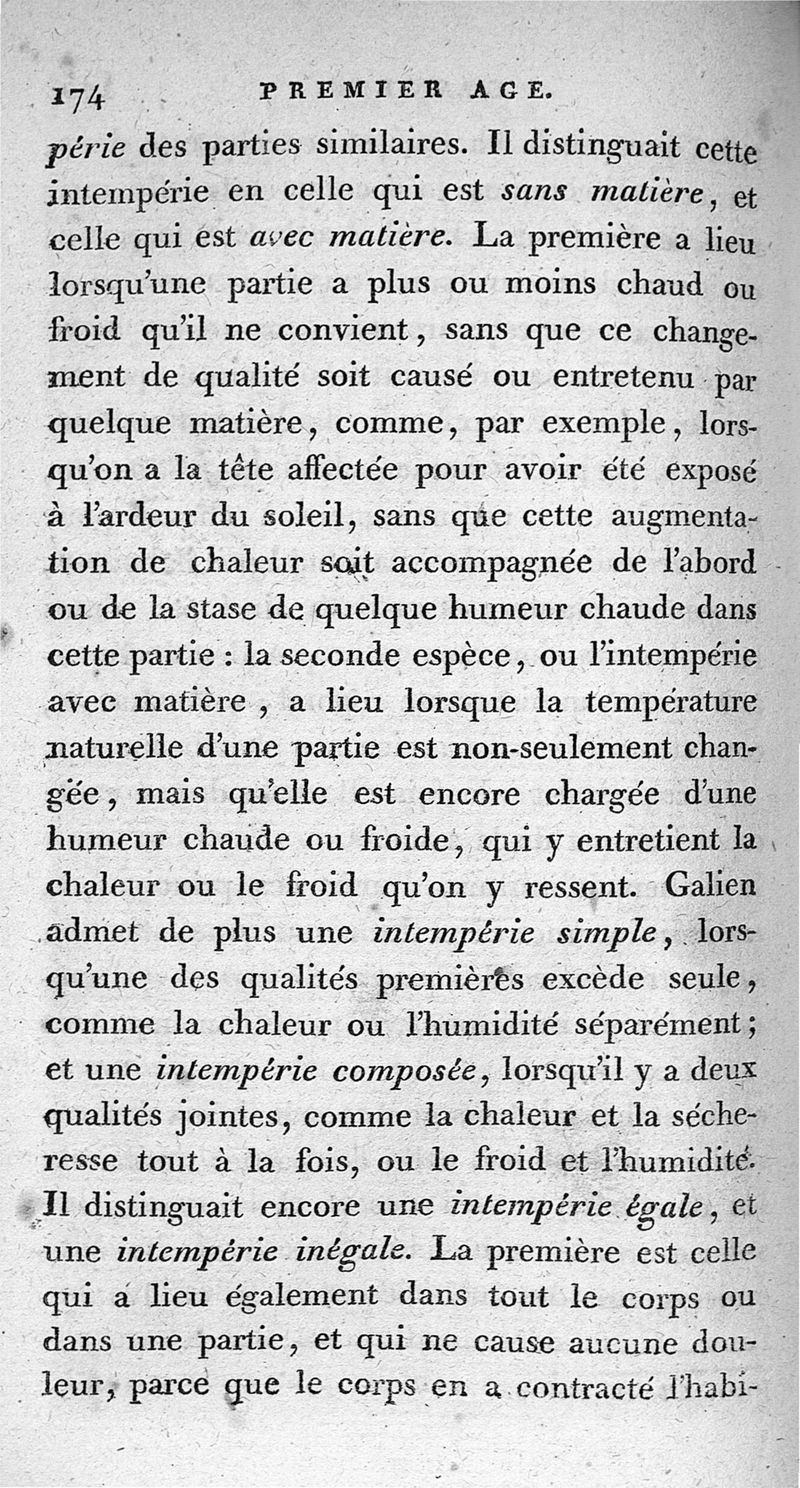 174 PREMIER AGE.

périe des parties similaires. Il distinguait cette intempérie en celle qui est sans matière, et celle qui est avec matière. La première a lieu lorsqu'une partie a plus ou moins chaud ou froid qu'il ne convient, sans que ce changement de qualité soit causé ou entretenu par quelque matière, comme, par exemple, lorsqu'on a la tête affectée pour avoir été exposé à l'ardeur du soleil, sans que cette augmentation de chaleur soit accompagnée de l'abord ou de la stase de quelque humeur chaude dans cette partie : la seconde espèce, ou l'intempérie avec matière, a lieu lorsque la température naturelle d'une partie est non-seulement changée, mais qu'elle est encore chargée d'une humeur chaude ou froide, qui y entretient la chaleur ou le froid qu'on y ressent. Galien admet de plus une intempérie simple, lorsqu'une des qualités premières excède seule, comme la chaleur ou l'humidité séparément; et une intempérie composée, lorsqu'il y a deux qualités jointes, comme la chaleur et la sécheresse tout à la fois, ou le froid et l'humidité. Il distinguait encore une intempérie égale, et une intempérie inégale. La première est celle qui a lieu également dans tout le corps ou dans une partie, et qui ne cause aucune douleur, parce que le corps en a contracté l'habi-